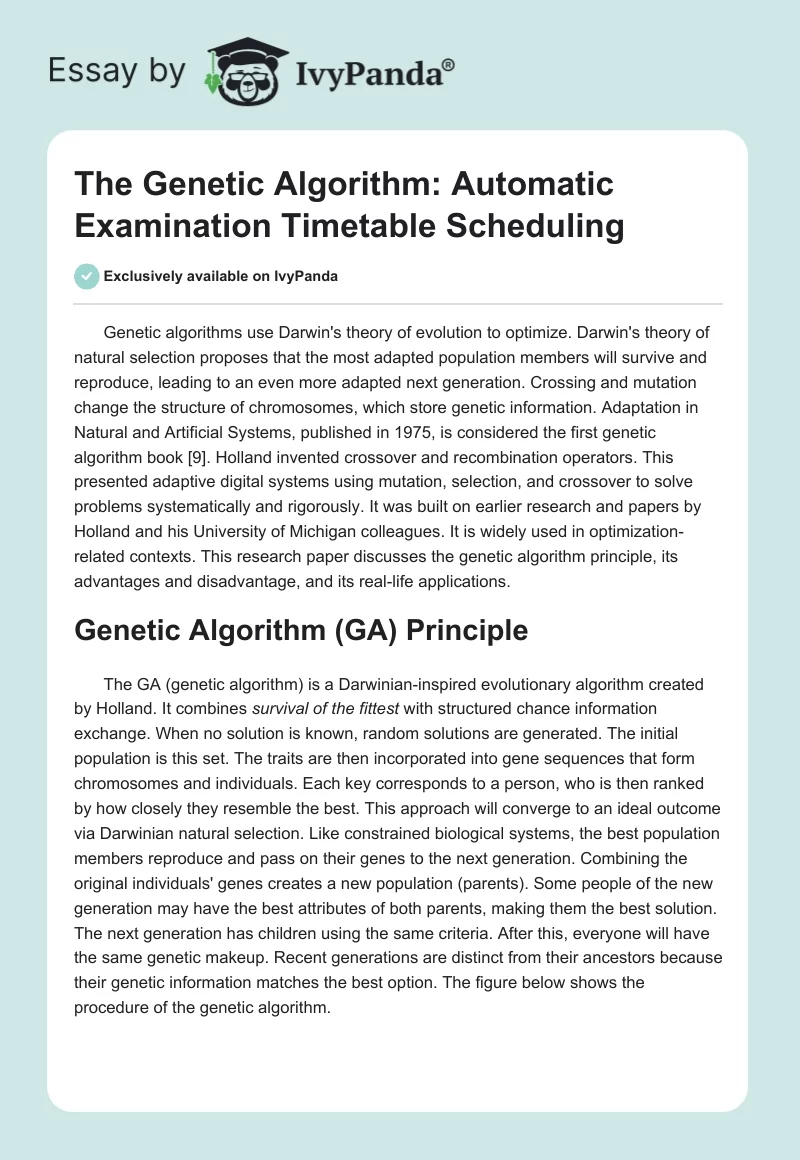 Essay by IvyPanda®

The Genetic Algorithm: Automatic Examination Timetable Scheduling

Exclusively available on IvyPanda

Genetic algorithms use Darwin's theory of evolution to optimize. Darwin's theory of natural selection proposes that the most adapted population members will survive and reproduce, leading to an even more adapted next generation. Crossing and mutation change the structure of chromosomes, which store genetic information. Adaptation in Natural and Artificial Systems, published in 1975, is considered the first genetic algorithm book [9]. Holland invented crossover and recombination operators. This presented adaptive digital systems using mutation, selection, and crossover to solve problems systematically and rigorously. It was built on earlier research and papers by Holland and his University of Michigan colleagues. It is widely used in optimization-related contexts. This research paper discusses the genetic algorithm principle, its advantages and disadvantage, and its real-life applications.

Genetic Algorithm (GA) Principle

The GA (genetic algorithm) is a Darwinian-inspired evolutionary algorithm created by Holland. It combines survival of the fittest with structured chance information exchange. When no solution is known, random solutions are generated. The initial population is this set. The traits are then incorporated into gene sequences that form chromosomes and individuals. Each key corresponds to a person, who is then ranked by how closely they resemble the best. This approach will converge to an ideal outcome via Darwinian natural selection. Like constrained biological systems, the best population members reproduce and pass on their genes to the next generation. Combining the original individuals' genes creates a new population (parents). Some people of the new generation may have the best attributes of both parents, making them the best solution. The next generation has children using the same criteria. After this, everyone will have the same genetic makeup. Recent generations are distinct from their ancestors because their genetic information matches the best option. The figure below shows the procedure of the genetic algorithm.